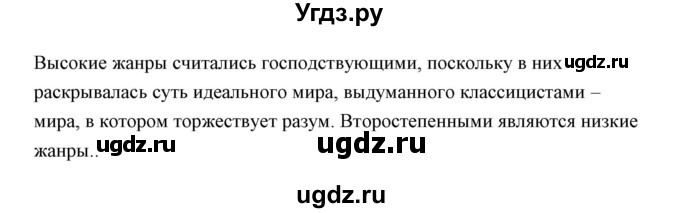 Угдз.ру

Высокие жанры считались господствующими, поскольку в них ugdz.ru раскрывалась суть идеального мира, выдуманного классицистами – мира, в котором торжествует разум. Второстепенными являются низкие жанры.. ugdz.ru ugdz.ru

ugdz.ru